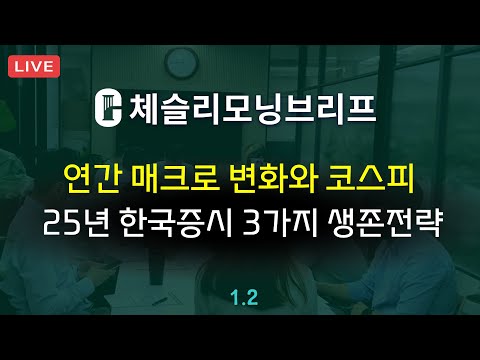 LIVE

체슬리모닝브리프

연간 매크로 변화와 코스피
25년 한국증시 3가지 생존전략

1.2